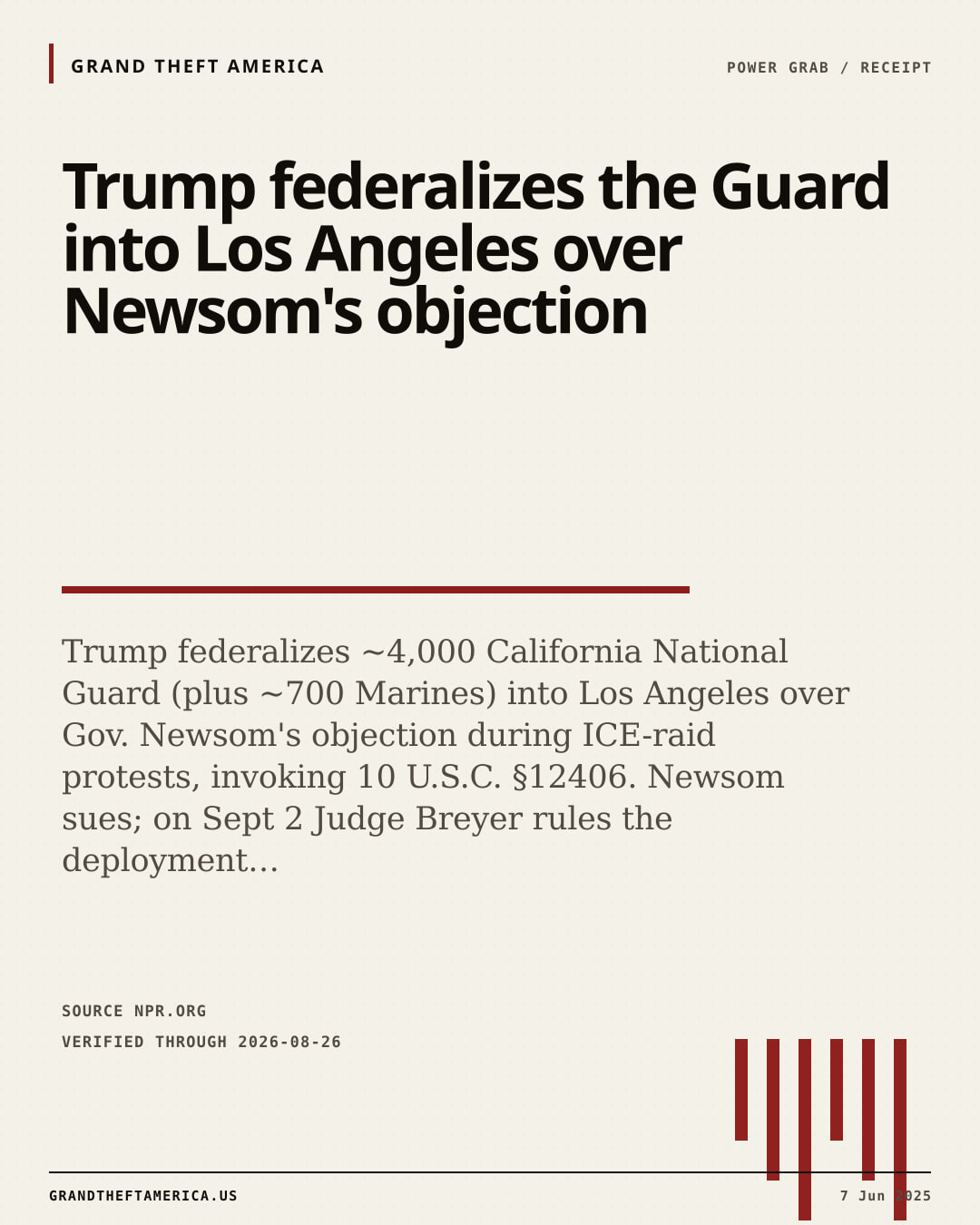 GRAND THEFT AMERICA

POWER GRAB / RECEIPT

Trump federalizes the Guard into Los Angeles over Newsom's objection

Trump federalizes ~4,000 California National Guard (plus ~700 Marines) into Los Angeles over Gov. Newsom's objection during ICE-raid protests, invoking 10 U.S.C. §12406. Newsom sues; on Sept 2 Judge Breyer rules the deployment...

SOURCE NPR.ORG

VERIFIED THROUGH 2026-08-26

GRANDTHEFTAMERICA.US

7 Jun 2025